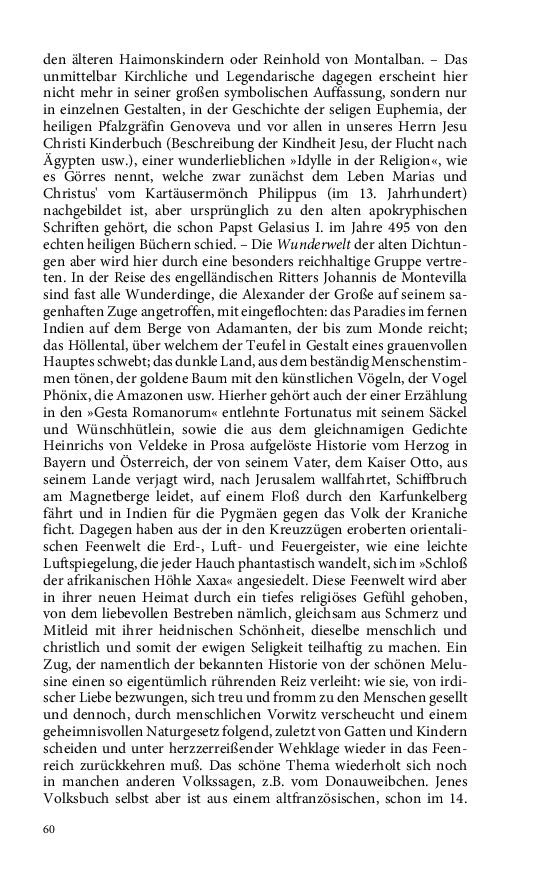 den älteren Haimonskindern oder Reinhold von Montalban. – Das unmittelbar Kirchliche und Legendarische dagegen erscheint hier nicht mehr in seiner großen symbolischen Auffassung, sondern nur in einzelnen Gestalten, in der Geschichte der seligen Euphemia, der heiligen Pfalzgräfin Genoveva und vor allen in unseres Herrn Jesu Christi Kinderbuch (Beschreibung der Kindheit Jesu, der Flucht nach Ägypten usw.), einer wunderlieblichen »Idylle in der Religion«, wie es Görres nennt, welche zwar zunächst dem Leben Marias und Christus' vom Kartäusermönch Philippus (im 13. Jahrhundert) nachgebildet ist, aber ursprünglich zu den alten apokryphischen Schriften gehört, die schon Papst Gelasius I. im Jahre 495 von den echten heiligen Büchern schied. – Die Wunderwelt der alten Dichtungen aber wird hier durch eine besonders reichhaltige Gruppe vertreten. In der Reise des engelländischen Ritters Johannis de Montevilla sind fast alle Wunderdinge, die Alexander der Große auf seinem sagenhaften Zuge angetroffen, mit eingeflochten: das Paradies im fernen Indien auf dem Berge von Adamanten, der bis zum Monde reicht; das Höllental, über welchem der Teufel in Gestalt eines grauenvollen Hauptes schwebt; das dunkle Land, aus dem beständig Menschenstimmen tönen, der goldene Baum mit den künstlichen Vögeln, der Vogel Phönix, die Amazonen usw. Hierher gehört auch der einer Erzählung in den »Gesta Romanorum« entlehnte Fortunatus mit seinem Säckel und Wünschhütlein, sowie die aus dem gleichnamigen Gedichte Heinrichs von Veldeke in Prosa aufgelöste Historie vom Herzog in Bayern und Österreich, der von seinem Vater, dem Kaiser Otto, aus seinem Lande verjagt wird, nach Jerusalem wallfahrtet, Schiffbruch am Magnetberge leidet, auf einem Floß durch den Karfunkelberg fährt und in Indien für die Pygmäen gegen das Volk der Kraniche ficht. Dagegen haben aus der in den Kreuzzügen eroberten orientalischen Feenwelt die Erd-, Luft- und Feuergeister, wie eine leichte Luftspiegelung, die jeder Hauch phantastisch wandelt, sich im »Schloß der afrikanischen Höhle Xaxa« angesiedelt. Diese Feenwelt wird aber in ihrer neuen Heimat durch ein tiefes religiöses Gefühl gehoben, von dem liebevollen Bestreben nämlich, gleichsam aus Schmerz und Mitleid mit ihrer heidnischen Schönheit, dieselbe menschlich und christlich und somit der ewigen Seligkeit teilhaftig zu machen. Ein Zug, der namentlich der bekannten Historie von der schönen Melusine einen so eigentümlich rührenden Reiz verleiht: wie sie, von irdischer Liebe bezwungen, sich treu und fromm zu den Menschen gesellt und dennoch, durch menschlichen Vorwitz verscheucht und einem geheimnisvollen Naturgesetz folgend, zuletzt von Gatten und Kindern scheiden und unter herzzerreißender Wehklage wieder in das Feenreich zurückkehren muß. Das schöne Thema wiederholt sich noch in manchen anderen Volkssagen, z.B. vom Donauweibchen. Jenes Volksbuch selbst aber ist aus einem altfranzösischen, schon im 14.

60